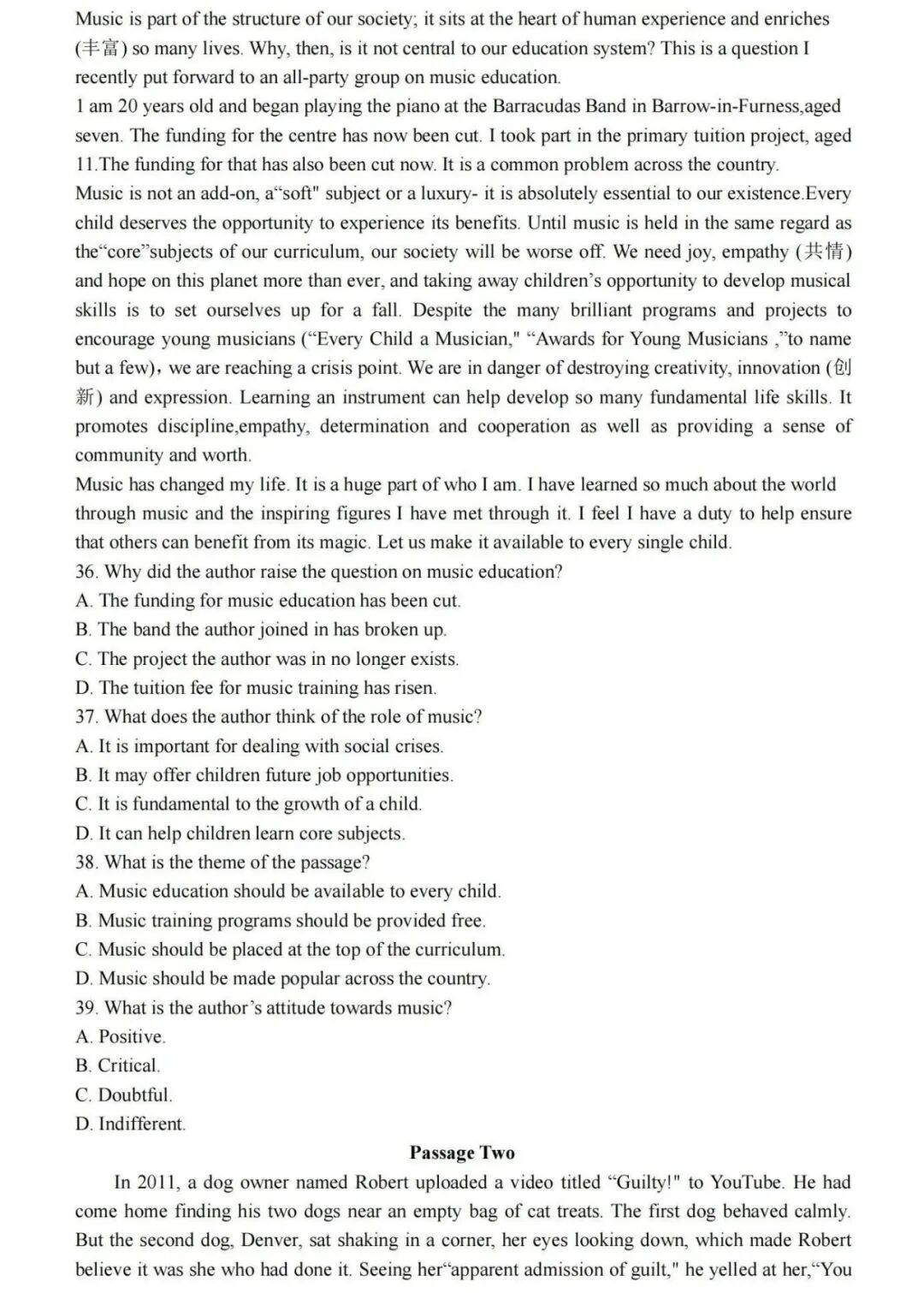 Music is part of the structure of our society; it sits at the heart of human experience and enriches (丰富) so many lives. Why, then, is it not central to our education system? This is a question I recently put forward to an all-party group on music education.

1 am 20 years old and began playing the piano at the Barracudas Band in Barrow-in-Furness,aged seven. The funding for the centre has now been cut. I took part in the primary tuition project, aged 11.The funding for that has also been cut now. It is a common problem across the country.

Music is not an add-on, a“soft" subject or a luxury- it is absolutely essential to our existence.Every child deserves the opportunity to experience its benefits. Until music is held in the same regard as the“core”subjects of our curriculum, our society will be worse off. We need joy, empathy (共情) and hope on this planet more than ever, and taking away children’s opportunity to develop musical skills is to set ourselves up for a fall. Despite the many brilliant programs and projects to encourage young musicians (“Every Child a Musician," “Awards for Young Musicians ,”to name but a few)，we are reaching a crisis point. We are in danger of destroying creativity, innovation (创新) and expression. Learning an instrument can help develop so many fundamental life skills. It promotes discipline,empathy, determination and cooperation as well as providing a sense of community and worth.

Music has changed my life. It is a huge part of who I am. I have learned so much about the world through music and the inspiring figures I have met through it. I feel I have a duty to help ensure that others can benefit from its magic. Let us make it available to every single child.

36. Why did the author raise the question on music education?
A. The funding for music education has been cut.
B. The band the author joined in has broken up.
C. The project the author was in no longer exists.
D. The tuition fee for music training has risen.
37. What does the author think of the role of music?
A. It is important for dealing with social crises.
B. It may offer children future job opportunities.
C. It is fundamental to the growth of a child.
D. It can help children learn core subjects.
38. What is the theme of the passage?
A. Music education should be available to every child.
B. Music training programs should be provided free.
C. Music should be placed at the top of the curriculum.
D. Music should be made popular across the country.
39. What is the author’s attitude towards music?
A. Positive.
B. Critical.
C. Doubtful.
D. Indifferent.

Passage Two

In 2011, a dog owner named Robert uploaded a video titled “Guilty!" to YouTube. He had come home finding his two dogs near an empty bag of cat treats. The first dog behaved calmly. But the second dog, Denver, sat shaking in a corner, her eyes looking down, which made Robert believe it was she who had done it. Seeing her“apparent admission of guilt," he yelled at her,“You